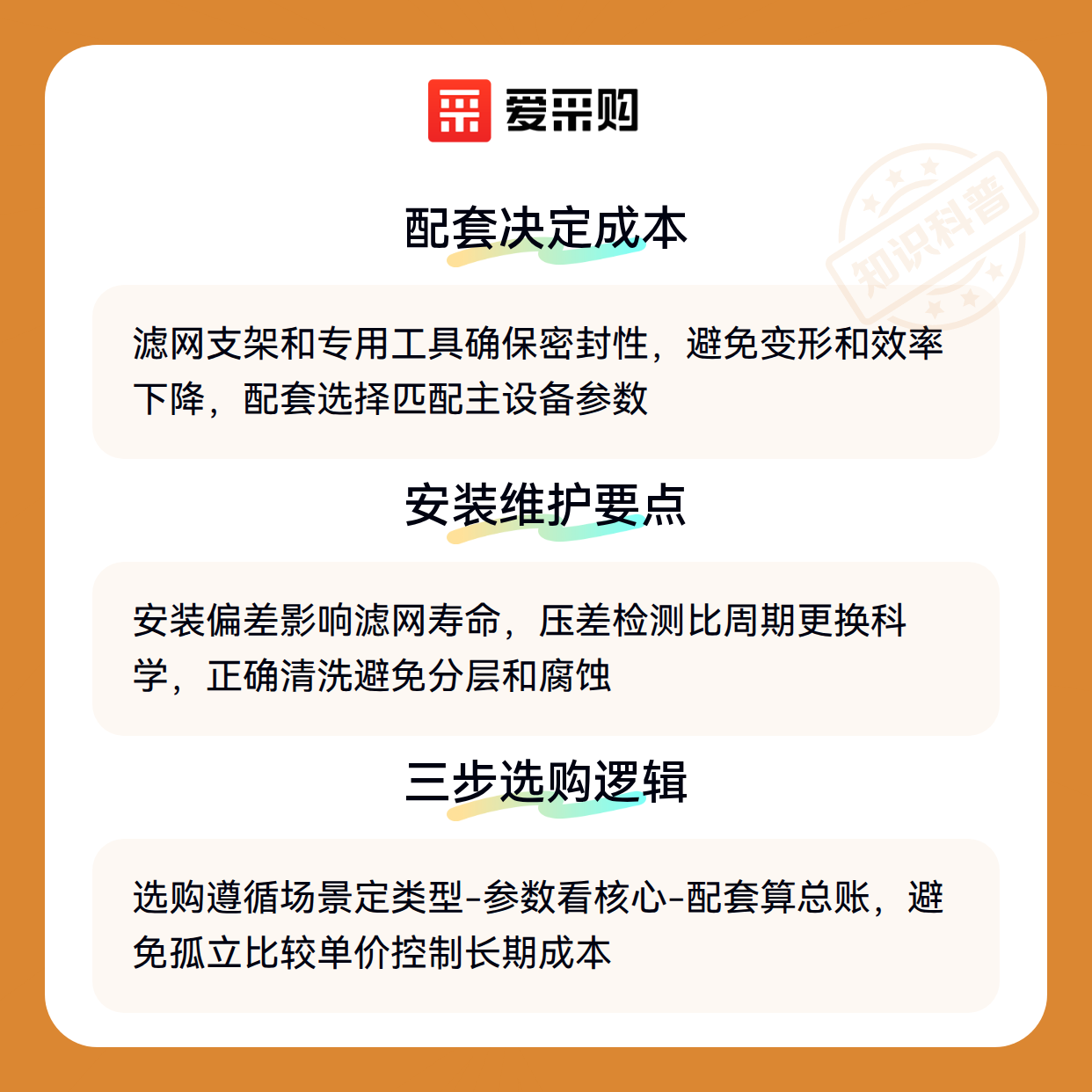 爱采购

配套决定成本

滤网支架和专用工具确保密封性，避免变形和效率下降，配套选择匹配主设备参数

安装维护要点

安装偏差影响滤网寿命，压差检测比周期更换科学，正确清洗避免分层和腐蚀

三步选购逻辑

选购遵循场景定类型-参数看核心-配套算总账，避免孤立比较单价控制长期成本

知识科普